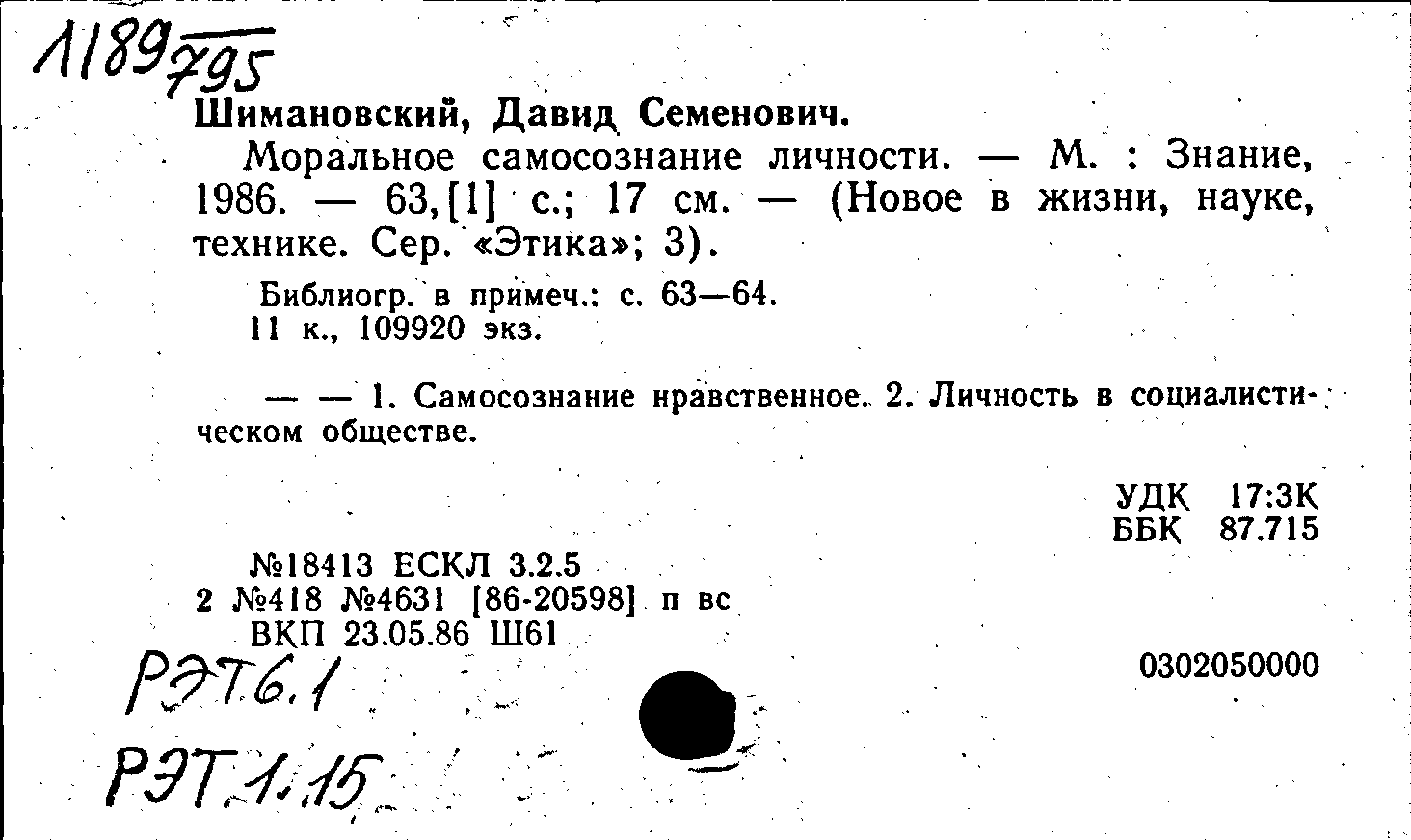 1189795

Шимановский, Давид Семенович.

Моральное самосознание личности. — М. : Знание, 1986. — 63,[1] с.; 17 см. — (Новое в жизни, науке, технике. Сер. «Этика»; 3).

Библиогр. в примеч.: с. 63—64.
11 к., 109920 экз.

— — 1. Самосознание нравственное. 2. Личность в социалистическом обществе.

УДК 17:3К
ББК 87.715

№18413 ЕСКЛ 3.2.5
2 №418 №4631 [86-20598] п вс
ВКП 23.05.86 Ш61

0302050000

РЭТ6.1

РЭТ.1.15